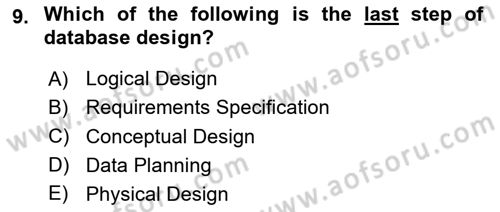 9. Which of the following is the last step of database design?

A) Logical Design
B) Requirements Specification
C) Conceptual Design
D) Data Planning
E) Physical Design

www.aofsoru.com
www.aofsoru.com
www.aofsoru.com
www.aofsoru.com